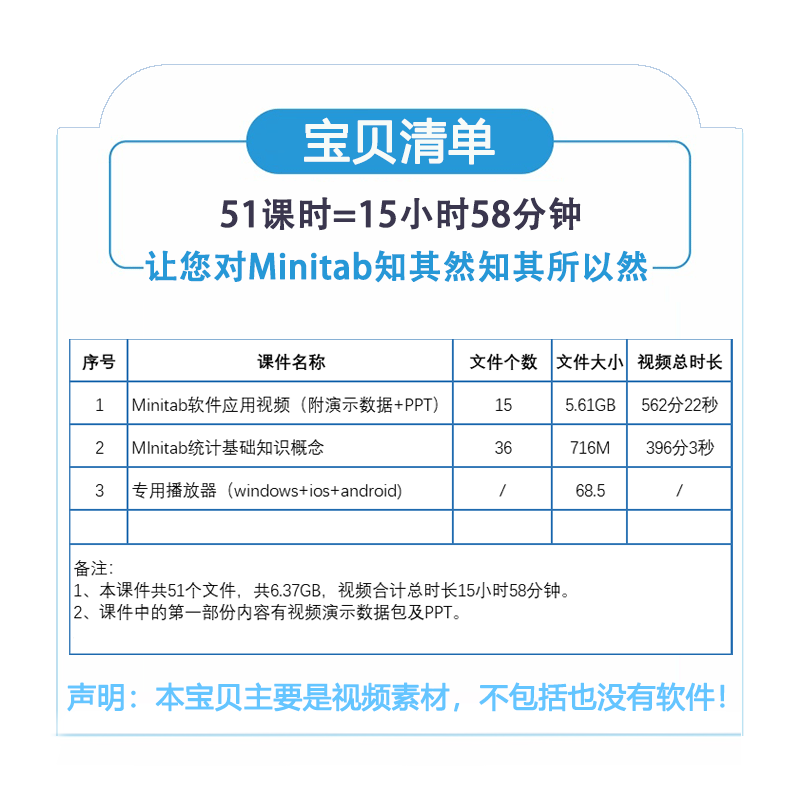 宝贝清单

51课时=15小时58分钟

让您对Minitab知其然知其所以然

| 序号 | 课件名称 | 文件个数 | 文件大小 | 视频总时长 |
|---|---|---|---|---|
| 1 | Minitab软件应用视频（附演示数据+PPT） | 15 | 5.61GB | 562分22秒 |
| 2 | MInitab统计基础知识概念 | 36 | 716M | 396分3秒 |
| 3 | 专用播放器（windows+ios+android) | / | 68.5 | / |
| | | | | |

备注：
1、本课件共51个文件，共6.37GB，视频合计总时长15小时58分钟。
2、课件中的第一部份内容有视频演示数据包及PPT。

声明：本宝贝主要是视频素材，不包括也没有软件！